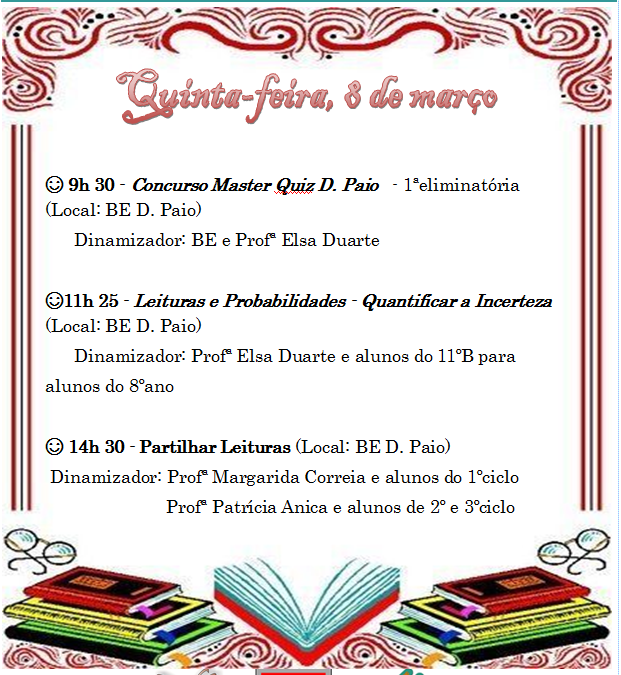 Quinta-feira, 8 de março

☺ 9h 30 - Concurso Master Quiz D. Paio - 1ªeliminatória (Local: BE D. Paio)

Dinamizador: BE e Profª Elsa Duarte

☺11h 25 - Leituras e Probabilidades - Quantificar a Incerteza (Local: BE D. Paio)

Dinamizador: Profª Elsa Duarte e alunos do 11ºB para alunos do 8ºano

☺ 14h 30 - Partilhar Leituras (Local: BE D. Paio)

Dinamizador: Profª Margarida Correia e alunos do 1ºciclo

Profª Patrícia Anica e alunos de 2º e 3ºciclo